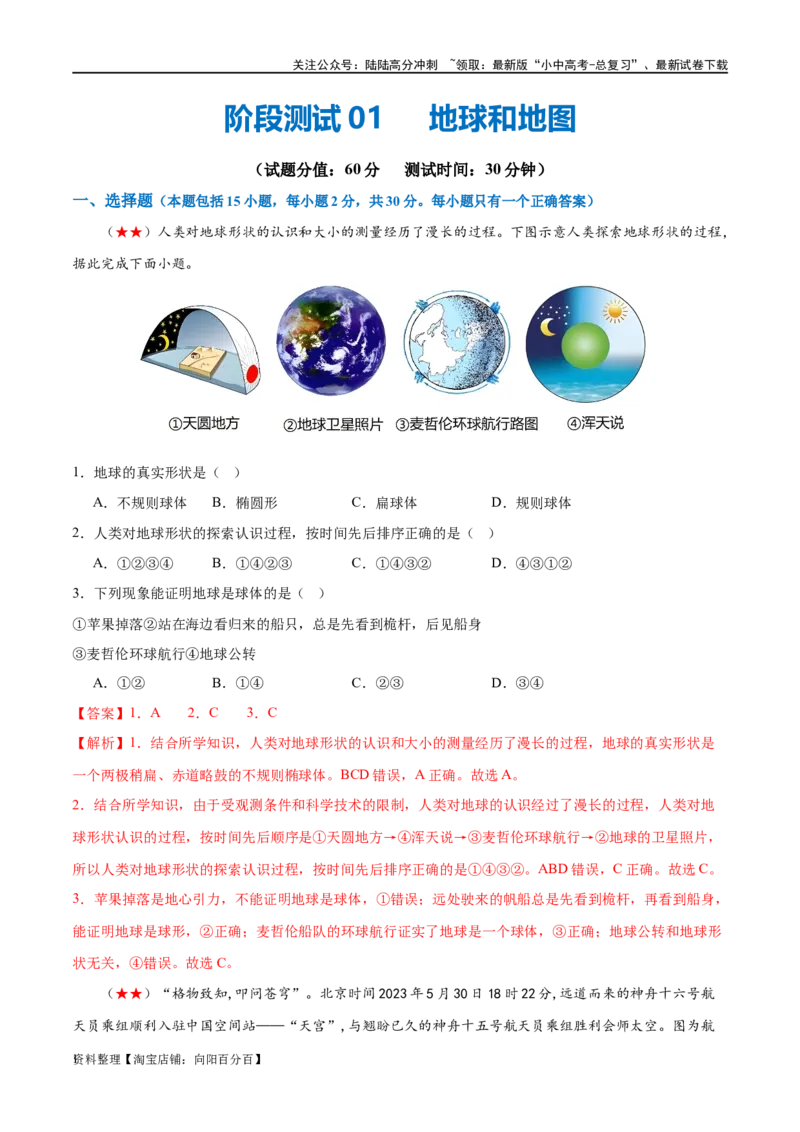 关注公众号：陆陆高分冲刺 ~领取：最新版“小中高考-总复习”、最新试卷下载

阶段测试 01　地球和地图

（试题分值：60 分　测试时间：30 分钟）

一、选择题（本题包括 15 小题，每小题 2 分，共 30 分。每小题只有一个正确答案）

（★★）人类对地球形状的认识和大小的测量经历了漫长的过程。下图示意人类探索地球形状的过程，据此完成下面小题。

①天圆地方　②地球卫星照片　③麦哲伦环球航行路图　④浑天说

1．地球的真实形状是（　）

A．不规则球体　B．椭圆形　C．扁球体　D．规则球体

2．人类对地球形状的探索认识过程，按时间先后排序正确的是（　）

A．①②③④　B．①④②③　C．①④③②　D．④③①②

3．下列现象能证明地球是球体的是（　）

①苹果掉落②站在海边看归来的船只，总是先看到桅杆，后见船身

③麦哲伦环球航行④地球公转

A．①②　B．①④　C．②③　D．③④

【答案】1．A　2．C　3．C

【解析】1．结合所学知识，人类对地球形状的认识和大小的测量经历了漫长的过程，地球的真实形状是一个两极稍扁、赤道略鼓的不规则椭球体。BCD 错误，A 正确。故选 A。

2．结合所学知识，由于受观测条件和科学技术的限制，人类对地球的认识经过了漫长的过程，人类对地球形状认识的过程，按时间先后顺序是①天圆地方→④浑天说→③麦哲伦环球航行→②地球的卫星照片，所以人类对地球形状的探索认识过程，按时间先后排序正确的是①④③②。ABD 错误，C 正确。故选 C。

3．苹果掉落是地心引力，不能证明地球是球体，①错误；远处驶来的帆船总是先看到桅杆，再看到船身，能证明地球是球形，②正确；麦哲伦船队的环球航行证实了地球是一个球体，③正确；地球公转和地球形状无关，④错误。故选 C。

（★★）“格物致知，叩问苍穹”。北京时间 2023 年 5 月 30 日 18 时 22 分，远道而来的神舟十六号航天员乘组顺利入驻中国空间站——“天宫”，与翘盼已久的神舟十五号航天员乘组胜利会师太空。图为航

资料整理【淘宝店铺：向阳百分百】